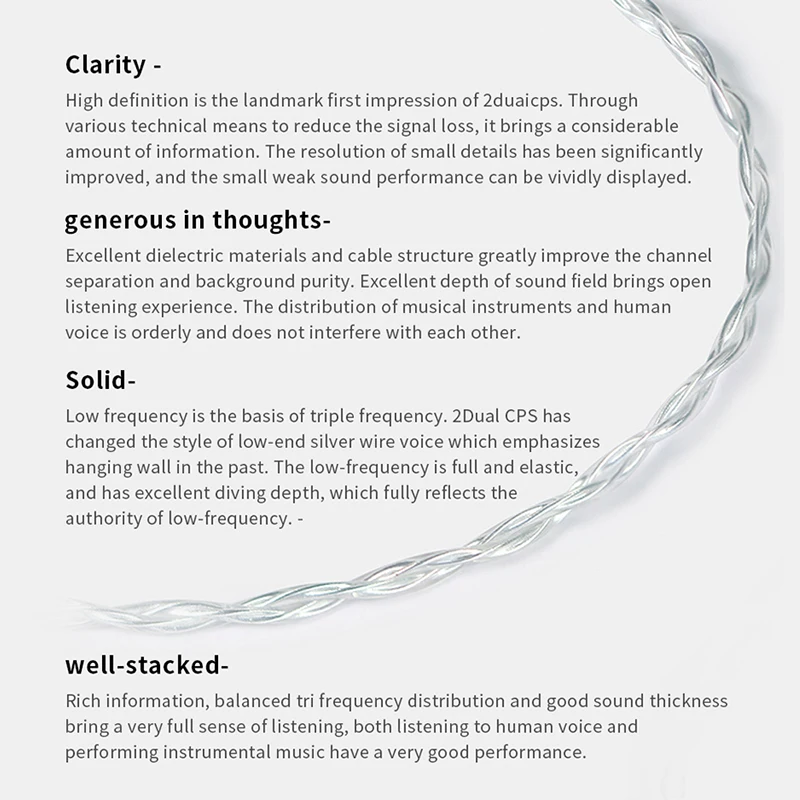 Clarity -

High definition is the landmark first impression of 2duaicps. Through various technical means to reduce the signal loss, it brings a considerable amount of information. The resolution of small details has been significantly improved, and the small weak sound performance can be vividly displayed.

generous in thoughts-

Excellent dielectric materials and cable structure greatly improve the channel separation and background purity. Excellent depth of sound field brings open listening experience. The distribution of musical instruments and human voice is orderly and does not interfere with each other.

Solid-

Low frequency is the basis of triple frequency. 2Dual CPS has changed the style of low-end silver wire voice which emphasizes hanging wall in the past. The low-frequency is full and elastic, and has excellent diving depth, which fully reflects the authority of low-frequency. -

well-stacked-

Rich information, balanced tri frequency distribution and good sound thickness bring a very full sense of listening, both listening to human voice and performing instrumental music have a very good performance.